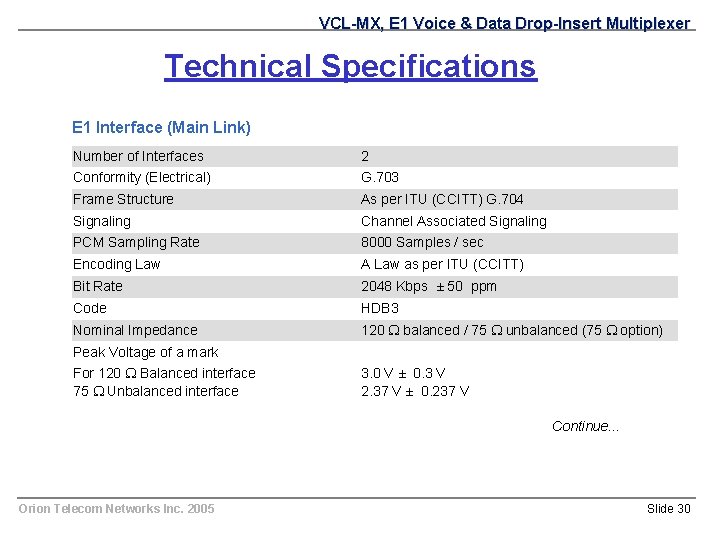 VCL-MX, E1 Voice & Data Drop-Insert Multiplexer

Technical Specifications

E1 Interface (Main Link)

| Number of Interfaces | 2 |
|---|---|
| Conformity (Electrical) | G.703 |
| Frame Structure | As per ITU (CCITT) G.704 |
| Signaling | Channel Associated Signaling |
| PCM Sampling Rate | 8000 Samples / sec |
| Encoding Law | A Law as per ITU (CCITT) |
| Bit Rate | 2048 Kbps ± 50 ppm |
| Code | HDB3 |
| Nominal Impedance | 120 Ω balanced / 75 Ω unbalanced (75 Ω option) |
| Peak Voltage of a mark | |
| For 120 Ω Balanced interface | 3.0 V ± 0.3 V |
| 75 Ω Unbalanced interface | 2.37 V ± 0.237 V |

Continue...

Orion Telecom Networks Inc. 2005

Slide 30